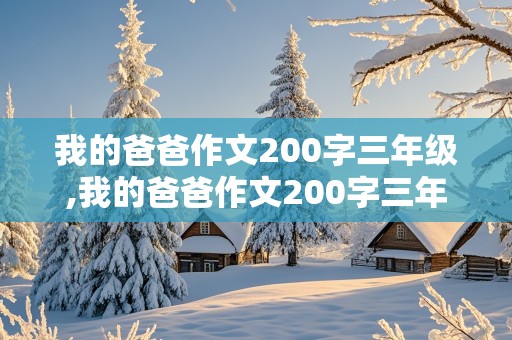 我的爸爸作文200字三年级,我的爸爸作文200字三年